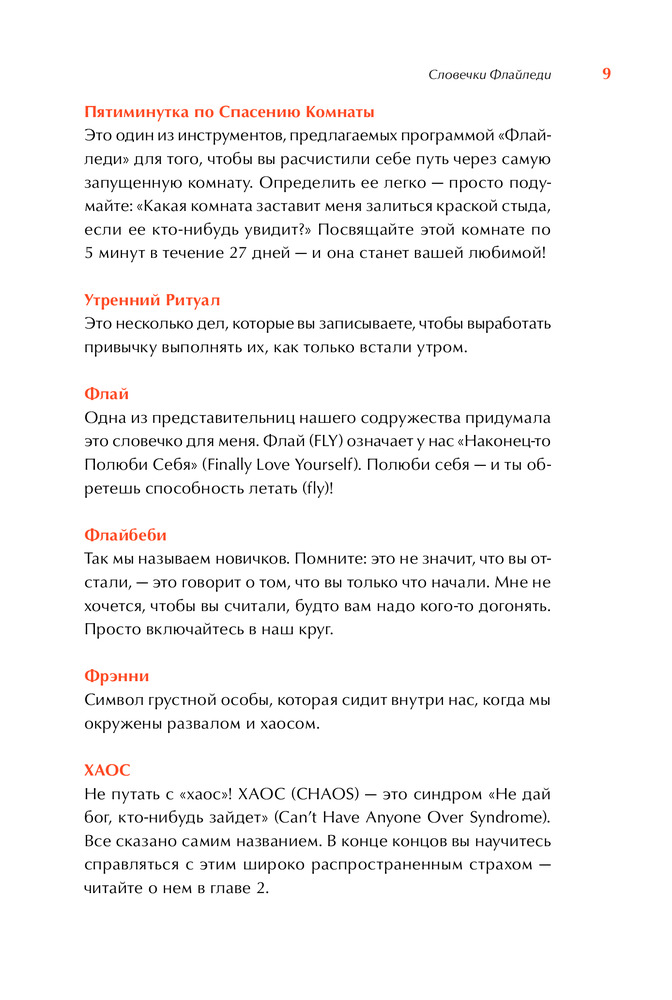 Словечки Флайледи 9

Пятиминутка по Спасению Комнаты
Это один из инструментов, предлагаемых программой «Флайледи» для того, чтобы вы расчистили себе путь через самую запущенную комнату. Определить ее легко — просто подумайте: «Какая комната заставит меня залиться краской стыда, если ее кто-нибудь увидит?» Посвящайте этой комнате по 5 минут в течение 27 дней — и она станет вашей любимой!

Утренний Ритуал
Это несколько дел, которые вы записываете, чтобы выработать привычку выполнять их, как только встали утром.

Флай
Одна из представительниц нашего содружества придумала это словечко для меня. Флай (FLY) означает у нас «Наконец-то Полюби Себя» (Finally Love Yourself). Полюби себя — и ты обретешь способность летать (fly)!

Флайбеби
Так мы называем новичков. Помните: это не значит, что вы отстали, — это говорит о том, что вы только что начали. Мне не хочется, чтобы вы считали, будто вам надо кого-то догонять. Просто включайтесь в наш круг.

Фрэнни
Символ грустной особы, которая сидит внутри нас, когда мы окружены развалом и хаосом.

ХАОС
Не путать с «хаос»! ХАОС (CHAOS) — это синдром «Не дай бог, кто-нибудь зайдет» (Can't Have Anyone Over Syndrome). Все сказано самим названием. В конце концов вы научитесь справляться с этим широко распространенным страхом — читайте о нем в главе 2.